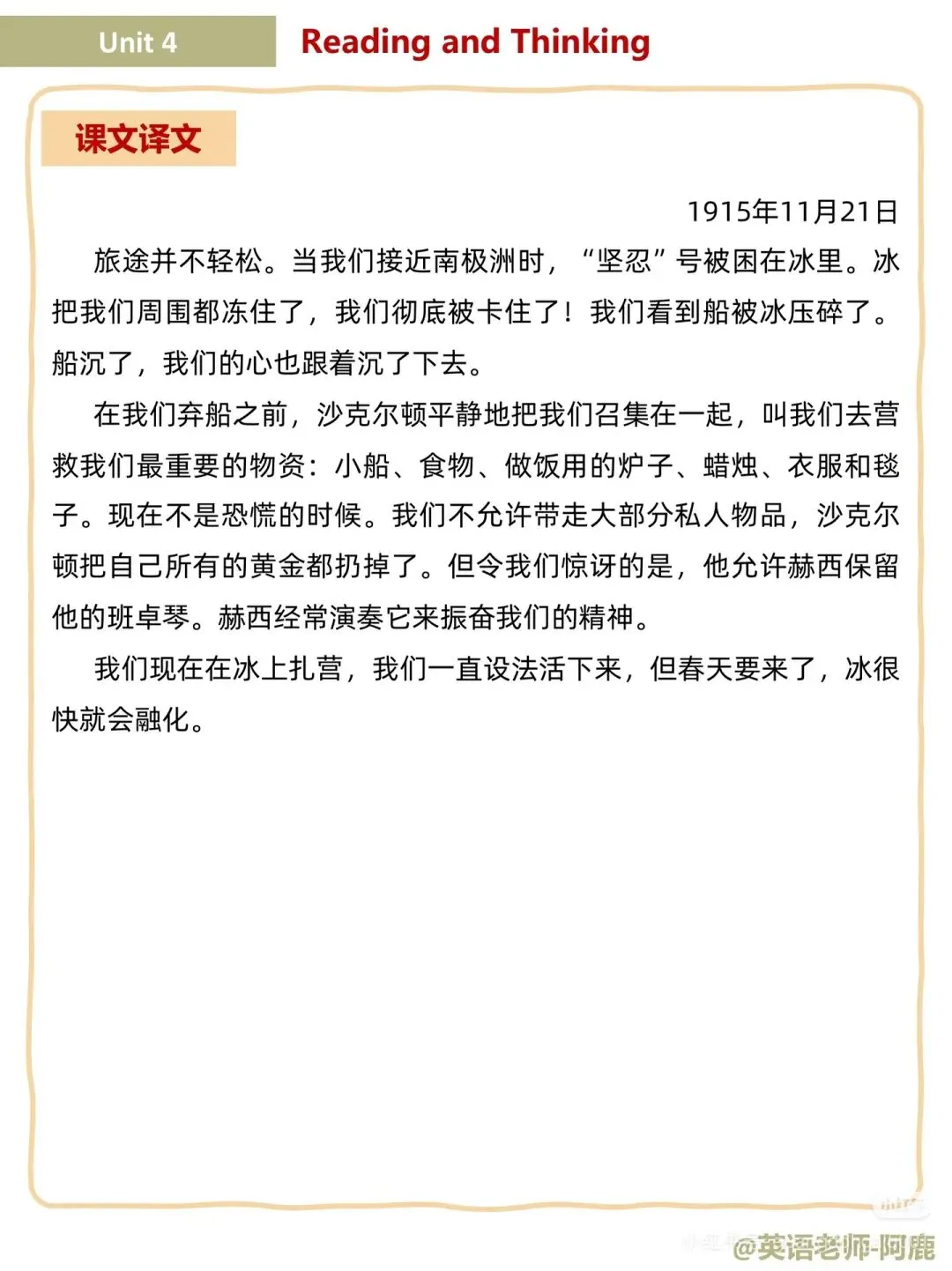 Unit 4 Reading and Thinking

课文译文

1915年11月21日

旅途并不轻松。当我们接近南极洲时，“坚忍”号被困在冰里。冰把我们周围都冻住了，我们彻底被卡住了！我们看到船被冰压碎了。船沉了，我们的心也跟着沉了下去。

在我们弃船之前，沙克尔顿平静地把我们召集在一起，叫我们去营救我们最重要的物资：小船、食物、做饭用的炉子、蜡烛、衣服和毯子。现在不是恐慌的时候。我们不允许带走大部分私人物品，沙克尔顿把自己所有的黄金都扔掉了。但令我们惊讶的是，他允许赫西保留他的班卓琴。赫西经常演奏它来振奋我们的精神。

我们现在在冰上扎营，我们一直设法活下来，但春天要来了，冰很快就会融化。

@英语老师-阿鹿